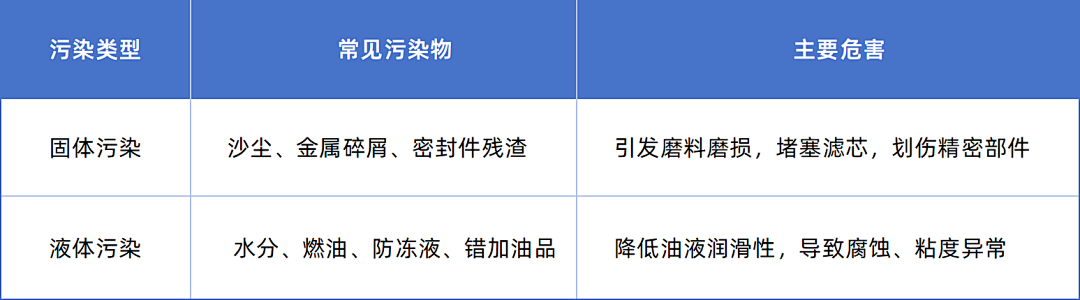 | 污染类型 | 常见污染物 | 主要危害 |
|---|---|---|
| 固体污染 | 沙尘、金属碎屑、密封件残渣 | 引发磨料磨损，堵塞滤芯，划伤精密部件 |
| 液体污染 | 水分、燃油、防冻液、错加油品 | 降低油液润滑性，导致腐蚀、粘度异常 |